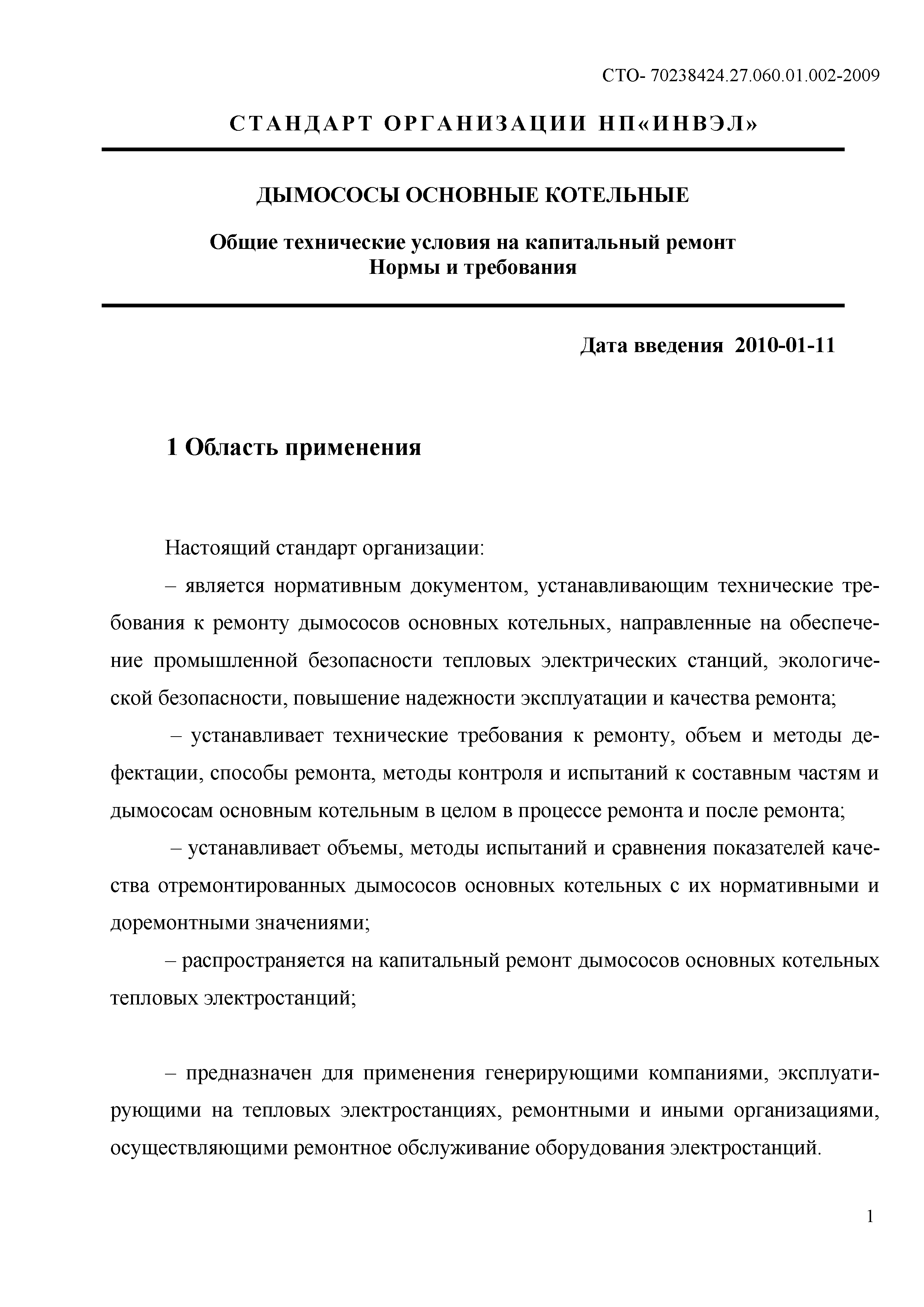 СТО- 70238424.27.060.01.002-2009

СТАНДАРТ ОРГАНИЗАЦИИ НП«ИНВЭЛ»

ДЫМОСОСЫ ОСНОВНЫЕ КОТЕЛЬНЫЕ

Общие технические условия на капитальный ремонт
Нормы и требования

Дата введения 2010-01-11

1 Область применения

Настоящий стандарт организации:

– является нормативным документом, устанавливающим технические требования к ремонту дымососов основных котельных, направленные на обеспечение промышленной безопасности тепловых электрических станций, экологической безопасности, повышение надежности эксплуатации и качества ремонта;

– устанавливает технические требования к ремонту, объем и методы дефектации, способы ремонта, методы контроля и испытаний к составным частям и дымососам основным котельным в целом в процессе ремонта и после ремонта;

– устанавливает объемы, методы испытаний и сравнения показателей качества отремонтированных дымососов основных котельных с их нормативными и доремонтными значениями;

– распространяется на капитальный ремонт дымососов основных котельных тепловых электростанций;

– предназначен для применения генерирующими компаниями, эксплуатирующими на тепловых электростанциях, ремонтными и иными организациями, осуществляющими ремонтное обслуживание оборудования электростанций.

1